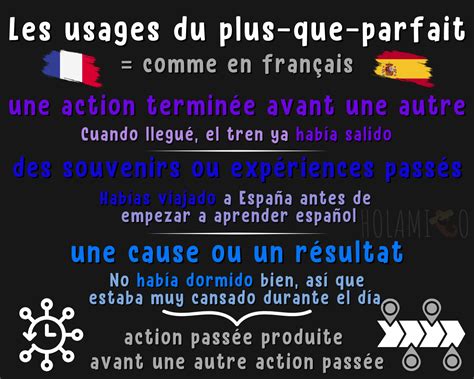 Les usages du plus-que-parfait

= comme en français

une action terminée avant une autre

Cuando llegué, el tren ya había salido

des souvenirs ou expériences passés

Habías viajado a España antes de empezar a aprender español

HOLAMIGO

une cause ou un résultat

No había dormido bien, así que estaba muy cansado durante el día

action passée produite avant une autre action passée